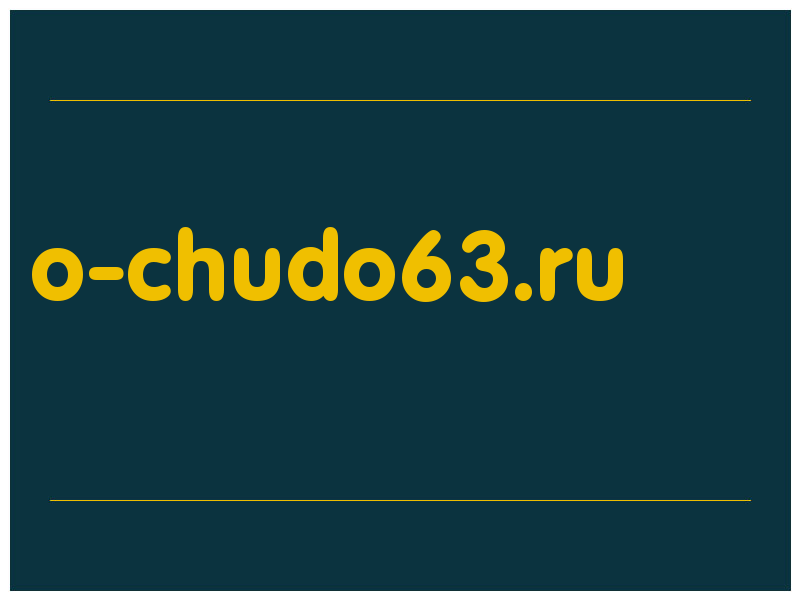 o-chudo63.ru